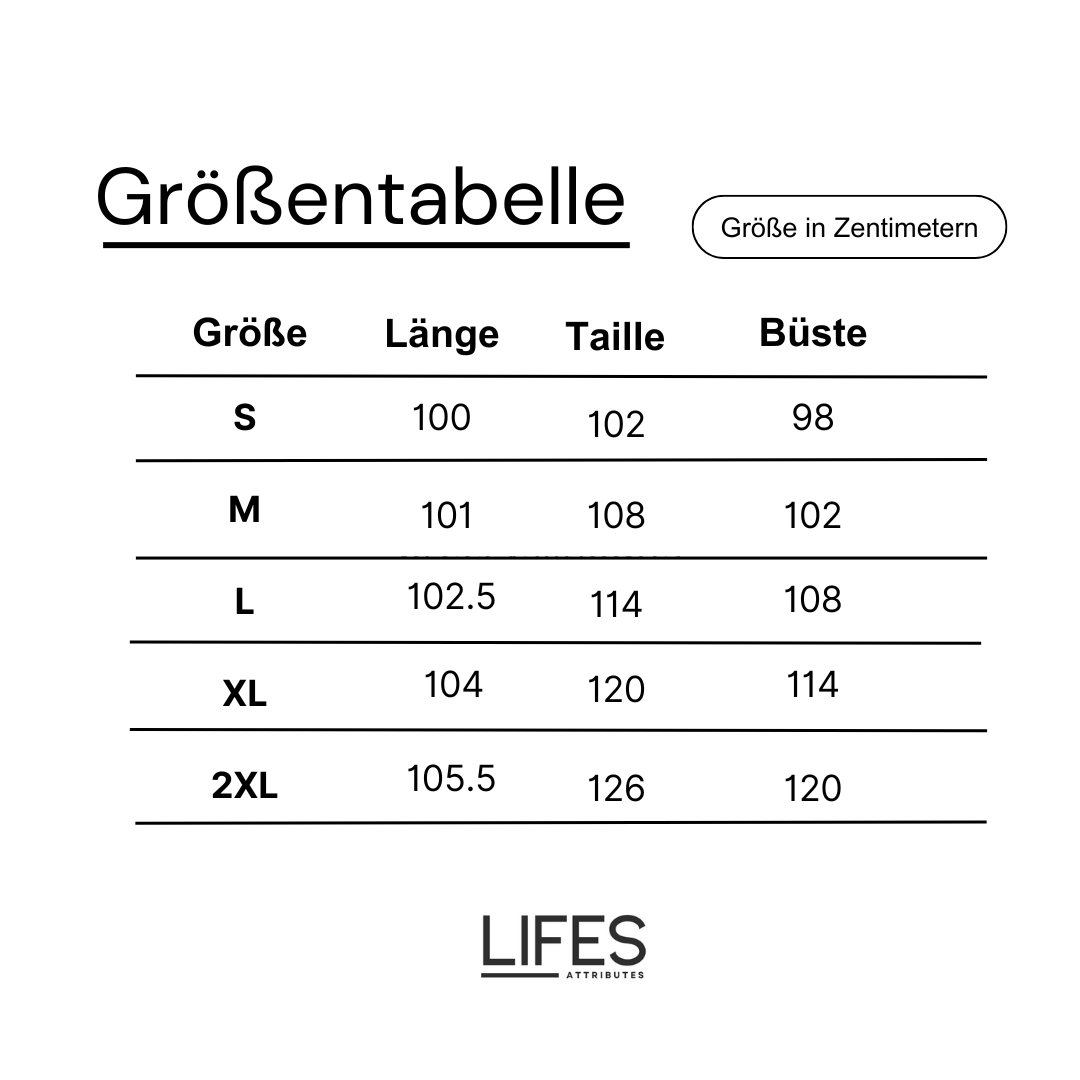 Größentabelle

Größe in Zentimetern

| Größe | Länge | Taille | Büste |
|---|---|---|---|
| S | 100 | 102 | 98 |
| M | 101 | 108 | 102 |
| L | 102.5 | 114 | 108 |
| XL | 104 | 120 | 114 |
| 2XL | 105.5 | 126 | 120 |

LIFES
ATTRIBUTES